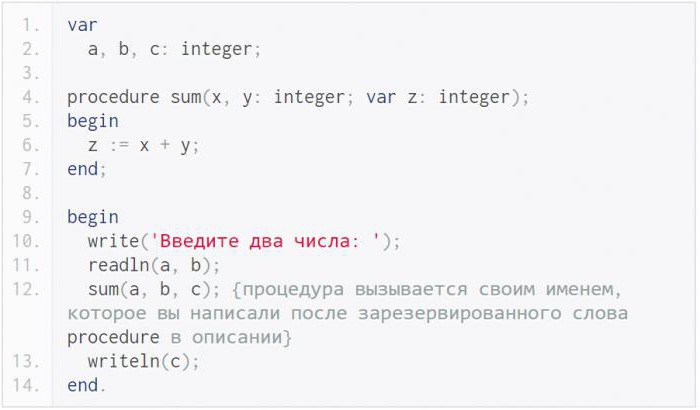 1. var
2. a, b, c: integer;
3.
4. procedure sum(x, y: integer; var z: integer);
5. begin
6. z := x + y;
7. end;
8.
9. begin
10. write('Введите два числа: ');
11. readln(a, b);
12. sum(a, b, c); {процедура вызывается своим именем, которое вы написали после зарезервированного слова procedure в описании}
13. writeln(c);
14. end.